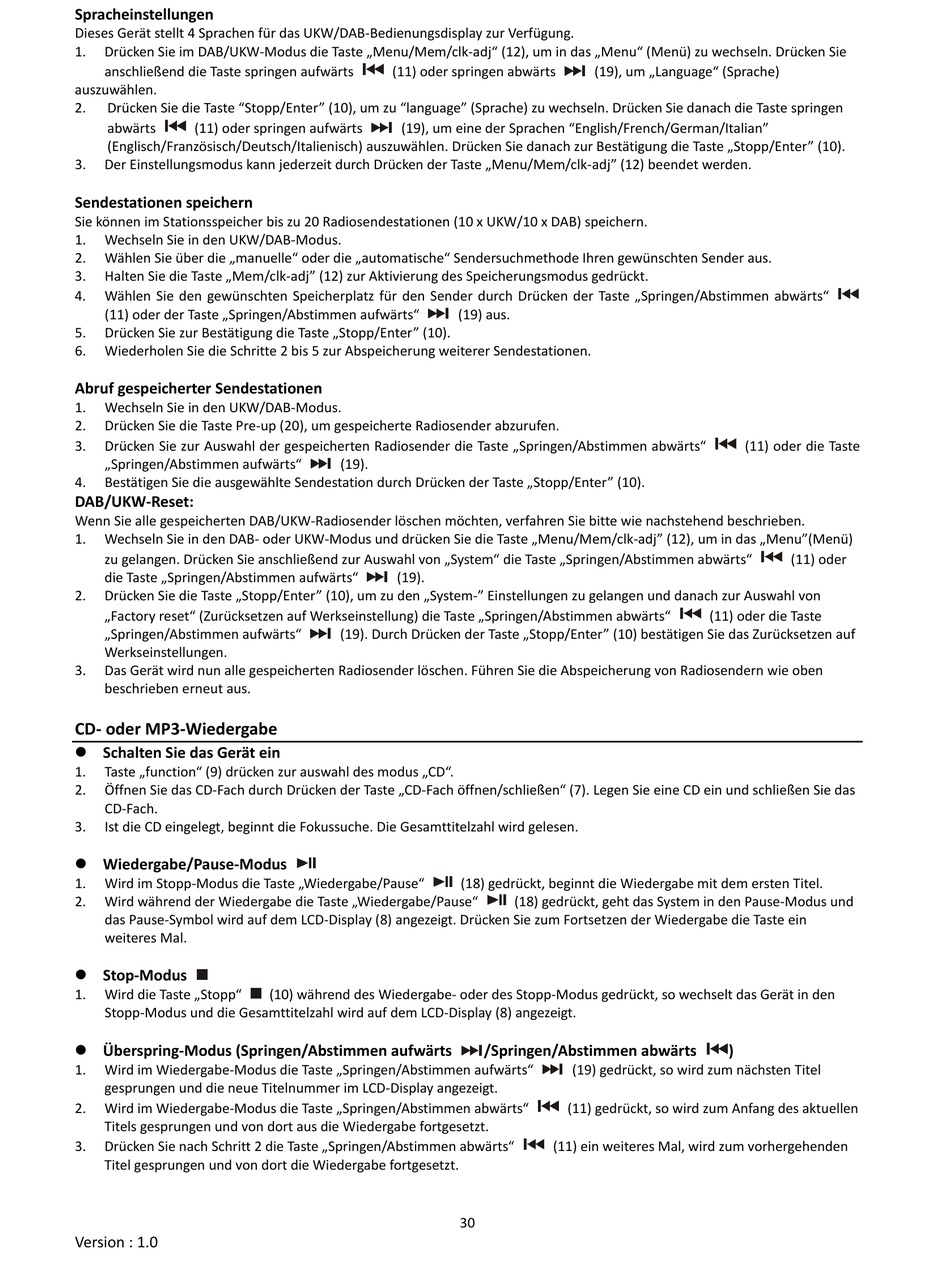 **Spracheinstellungen**
Dieses Gerät stellt 4 Sprachen für das UKW/DAB-Bedienungsdisplay zur Verfügung.
1. Drücken Sie im DAB/UKW-Modus die Taste „Menu/Mem/clk-adj" (12), um in das „Menu" (Menü) zu wechseln. Drücken Sie anschließend die Taste springen aufwärts ⏮ (11) oder springen abwärts ⏭ (19), um „Language" (Sprache) auszuwählen.
2. Drücken Sie die Taste "Stopp/Enter" (10), um zu "language" (Sprache) zu wechseln. Drücken Sie danach die Taste springen abwärts ⏮ (11) oder springen aufwärts ⏭ (19), um eine der Sprachen "English/French/German/Italian" (Englisch/Französisch/Deutsch/Italienisch) auszuwählen. Drücken Sie danach zur Bestätigung die Taste „Stopp/Enter" (10).
3. Der Einstellungsmodus kann jederzeit durch Drücken der Taste „Menu/Mem/clk-adj" (12) beendet werden.

**Sendestationen speichern**
Sie können im Stationsspeicher bis zu 20 Radiosendestationen (10 x UKW/10 x DAB) speichern.
1. Wechseln Sie in den UKW/DAB-Modus.
2. Wählen Sie über die „manuelle" oder die „automatische" Sendersuchmethode Ihren gewünschten Sender aus.
3. Halten Sie die Taste „Mem/clk-adj" (12) zur Aktivierung des Speicherungsmodus gedrückt.
4. Wählen Sie den gewünschten Speicherplatz für den Sender durch Drücken der Taste „Springen/Abstimmen abwärts" ⏮ (11) oder der Taste „Springen/Abstimmen aufwärts" ⏭ (19) aus.
5. Drücken Sie zur Bestätigung die Taste „Stopp/Enter" (10).
6. Wiederholen Sie die Schritte 2 bis 5 zur Abspeicherung weiterer Sendestationen.

**Abruf gespeicherter Sendestationen**
1. Wechseln Sie in den UKW/DAB-Modus.
2. Drücken Sie die Taste Pre-up (20), um gespeicherte Radiosender abzurufen.
3. Drücken Sie zur Auswahl der gespeicherten Radiosender die Taste „Springen/Abstimmen abwärts" ⏮ (11) oder die Taste „Springen/Abstimmen aufwärts" ⏭ (19).
4. Bestätigen Sie die ausgewählte Sendestation durch Drücken der Taste „Stopp/Enter" (10).
**DAB/UKW-Reset:**
Wenn Sie alle gespeicherten DAB/UKW-Radiosender löschen möchten, verfahren Sie bitte wie nachstehend beschrieben.
1. Wechseln Sie in den DAB- oder UKW-Modus und drücken Sie die Taste „Menu/Mem/clk-adj" (12), um in das „Menu"(Menü) zu gelangen. Drücken Sie anschließend zur Auswahl von „System" die Taste „Springen/Abstimmen abwärts" ⏮ (11) oder die Taste „Springen/Abstimmen aufwärts" ⏭ (19).
2. Drücken Sie die Taste „Stopp/Enter" (10), um zu den „System-" Einstellungen zu gelangen und danach zur Auswahl von „Factory reset" (Zurücksetzen auf Werkseinstellung) die Taste „Springen/Abstimmen abwärts" ⏮ (11) oder die Taste „Springen/Abstimmen aufwärts" ⏭ (19). Durch Drücken der Taste „Stopp/Enter" (10) bestätigen Sie das Zurücksetzen auf Werkseinstellungen.
3. Das Gerät wird nun alle gespeicherten Radiosender löschen. Führen Sie die Abspeicherung von Radiosendern wie oben beschrieben erneut aus.

**CD- oder MP3-Wiedergabe**
● **Schalten Sie das Gerät ein**
1. Taste „function" (9) drücken zur auswahl des modus „CD".
2. Öffnen Sie das CD-Fach durch Drücken der Taste „CD-Fach öffnen/schließen" (7). Legen Sie eine CD ein und schließen Sie das CD-Fach.
3. Ist die CD eingelegt, beginnt die Fokussuche. Die Gesamttitelzahl wird gelesen.

● **Wiedergabe/Pause-Modus ⏯**
1. Wird im Stopp-Modus die Taste „Wiedergabe/Pause" ⏯ (18) gedrückt, beginnt die Wiedergabe mit dem ersten Titel.
2. Wird während der Wiedergabe die Taste „Wiedergabe/Pause" ⏯ (18) gedrückt, geht das System in den Pause-Modus und das Pause-Symbol wird auf dem LCD-Display (8) angezeigt. Drücken Sie zum Fortsetzen der Wiedergabe die Taste ein weiteres Mal.

● **Stop-Modus ■**
1. Wird die Taste „Stopp" ■ (10) während des Wiedergabe- oder des Stopp-Modus gedrückt, so wechselt das Gerät in den Stopp-Modus und die Gesamttitelzahl wird auf dem LCD-Display (8) angezeigt.

● **Überspring-Modus (Springen/Abstimmen aufwärts ⏭/Springen/Abstimmen abwärts ⏮)**
1. Wird im Wiedergabe-Modus die Taste „Springen/Abstimmen aufwärts" ⏭ (19) gedrückt, so wird zum nächsten Titel gesprungen und die neue Titelnummer im LCD-Display angezeigt.
2. Wird im Wiedergabe-Modus die Taste „Springen/Abstimmen abwärts" ⏮ (11) gedrückt, so wird zum Anfang des aktuellen Titels gesprungen und von dort aus die Wiedergabe fortgesetzt.
3. Drücken Sie nach Schritt 2 die Taste „Springen/Abstimmen abwärts" ⏮ (11) ein weiteres Mal, wird zum vorhergehenden Titel gesprungen und von dort die Wiedergabe fortgesetzt.

30

Version : 1.0